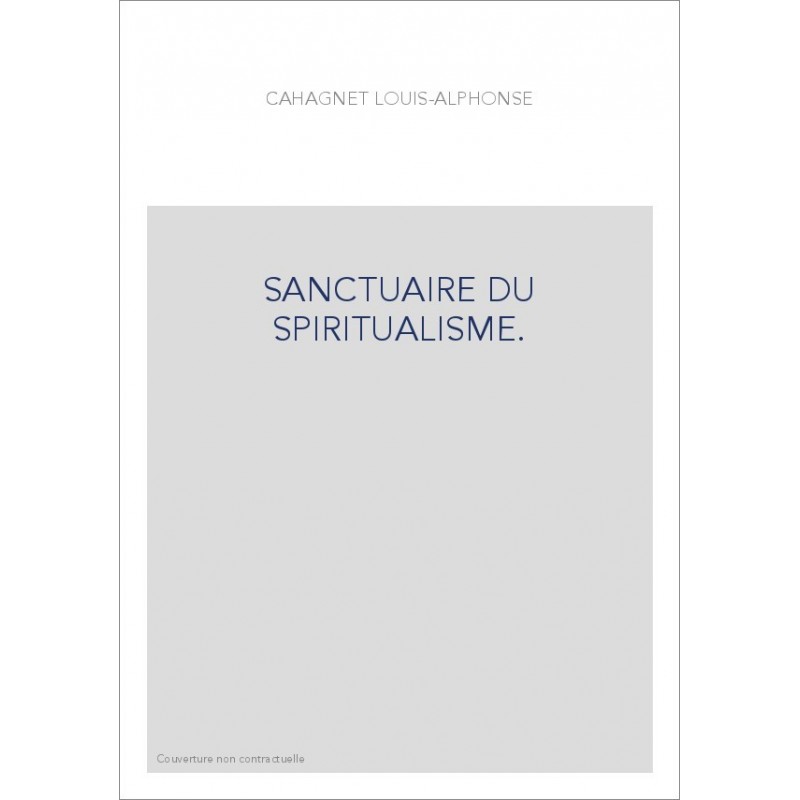 CAHAGNET LOUIS-ALPHONSE

SANCTUAIRE DU SPIRITUALISME.

Couverture non contractuelle